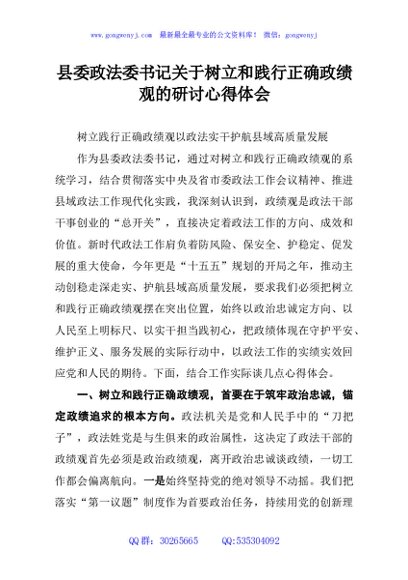 www.gongwenyj.com 最新最全最专业的公文资料库！ 微信：gongwenyj

县委政法委书记关于树立和践行正确政绩观的研讨心得体会

树立践行正确政绩观以政法实干护航县域高质量发展

作为县委政法委书记，通过对树立和践行正确政绩观的系统学习，结合贯彻落实中央及省市委政法工作会议精神、推进县域政法工作现代化实践，我深刻认识到，政绩观是政法干部干事创业的“总开关”，直接决定着政法工作的方向、成效和价值。新时代政法工作肩负着防风险、保安全、护稳定、促发展的重大使命，今年更是“十五五”规划的开局之年，推动主动创稳走深走实、护航县域高质量发展，要求我们必须把树立和践行正确政绩观摆在突出位置，始终以政治忠诚定方向、以人民至上明标尺、以实干担当践初心，把政绩体现在守护平安、维护正义、服务发展的实际行动中，以政法工作的实绩实效回应党和人民的期待。下面，结合工作实际谈几点心得体会。

一、树立和践行正确政绩观，首要在于筑牢政治忠诚，锚定政绩追求的根本方向。政法机关是党和人民手中的“刀把子”，政法姓党是与生俱来的政治属性，这决定了政法干部的政绩观首先必须是政治政绩观，离开政治忠诚谈政绩，一切工作都会偏离航向。一是始终坚持党的绝对领导不动摇。我们把落实“第一议题”制度作为首要政治任务，持续用党的创新理

QQ 群：30265665 QQ:535304092